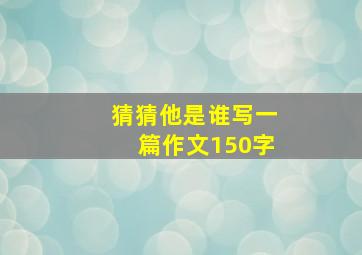 猜猜他是谁写一篇作文150字